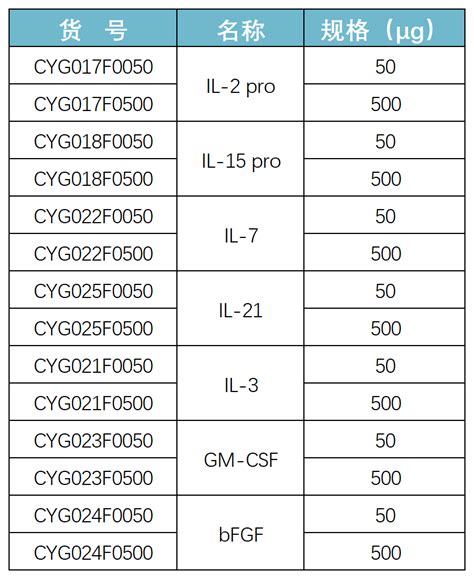 | 货 号 | 名称 | 规格（μg） |
|---|---|---|
| CYG017F0050 | IL-2 pro | 50 |
| CYG017F0500 |  | 500 |
| CYG018F0050 | IL-15 pro | 50 |
| CYG018F0500 |  | 500 |
| CYG022F0050 | IL-7 | 50 |
| CYG022F0500 |  | 500 |
| CYG025F0050 | IL-21 | 50 |
| CYG025F0500 |  | 500 |
| CYG021F0050 | IL-3 | 50 |
| CYG021F0500 |  | 500 |
| CYG023F0050 | GM-CSF | 50 |
| CYG023F0500 |  | 500 |
| CYG024F0050 | bFGF | 50 |
| CYG024F0500 |  | 500 |